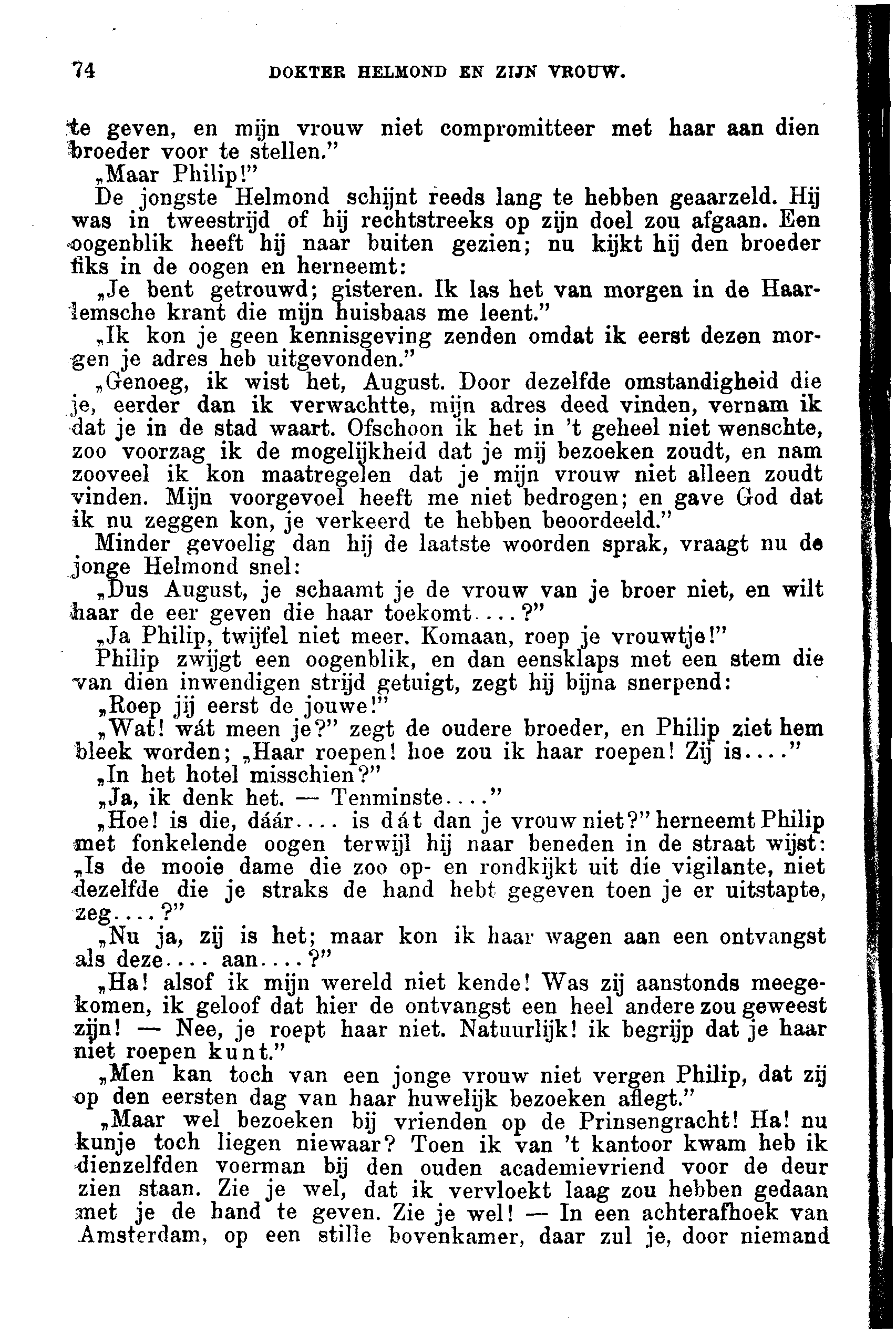 74 DOKTER HELMOND EN ZIJN VROUW.

te geven, en mijn vrouw niet compromitteer met haar aan dien broeder voor te stellen."

„Maar Philip!"

De jongste Helmond schijnt reeds lang te hebben geaarzeld. Hij was in tweestrijd of hij rechtstreeks op zijn doel zou afgaan. Een oogenblik heeft hij naar buiten gezien; nu kijkt hij den broeder fiks in de oogen en herneemt:

„Je bent getrouwd; gisteren. Ik las het van morgen in de Haarlemsche krant die mijn huisbaas me leent."

„Ik kon je geen kennisgeving zenden omdat ik eerst dezen morgen je adres heb uitgevonden."

„Genoeg, ik wist het, August. Door dezelfde omstandigheid die je, eerder dan ik verwachtte, mijn adres deed vinden, vernam ik dat je in de stad waart. Ofschoon ik het in 't geheel niet wenschte, zoo voorzag ik de mogelijkheid dat je mij bezoeken zoudt, en nam zooveel ik kon maatregelen dat je mijn vrouw niet alleen zoudt vinden. Mijn voorgevoel heeft me niet bedrogen; en gave God dat ik nu zeggen kon, je verkeerd te hebben beoordeeld."

Minder gevoelig dan hij de laatste woorden sprak, vraagt nu de jonge Helmond snel:

„Dus August, je schaamt je de vrouw van je broer niet, en wilt haar de eer geven die haar toekomt....?"

„Ja Philip, twijfel niet meer. Komaan, roep je vrouwtje!"

Philip zwijgt een oogenblik, en dan eensklaps met een stem die van dien inwendigen strijd getuigt, zegt hij bijna snerpend:

„Roep jij eerst de jouwe!"

„Wat! wát meen je?" zegt de oudere broeder, en Philip ziet hem bleek worden; „Haar roepen! hoe zou ik haar roepen! Zij is...."

„In het hotel misschien?"

„Ja, ik denk het. — Tenminste...."

„Hoe! is die, dáár.... is dát dan je vrouw niet?" herneemt Philip met fonkelende oogen terwijl hij naar beneden in de straat wijst: „Is de mooie dame die zoo op- en rondkijkt uit die vigilante, niet dezelfde die je straks de hand hebt gegeven toen je er uitstapte, zeg....?"

„Nu ja, zij is het; maar kon ik haar wagen aan een ontvangst als deze.... aan....?"

„Ha! alsof ik mijn wereld niet kende! Was zij aanstonds meegekomen, ik geloof dat hier de ontvangst een heel andere zou geweest zijn! — Nee, je roept haar niet. Natuurlijk! ik begrijp dat je haar niet roepen kunt."

„Men kan toch van een jonge vrouw niet vergen Philip, dat zij op den eersten dag van haar huwelijk bezoeken aflegt."

„Maar wel bezoeken bij vrienden op de Prinsengracht! Ha! nu kunje toch liegen niewaar? Toen ik van 't kantoor kwam heb ik dienzelfden voerman bij den ouden academievriend voor de deur zien staan. Zie je wel, dat ik vervloekt laag zou hebben gedaan met je de hand te geven. Zie je wel! — In een achterafhoek van Amsterdam, op een stille bovenkamer, daar zul je, door niemand